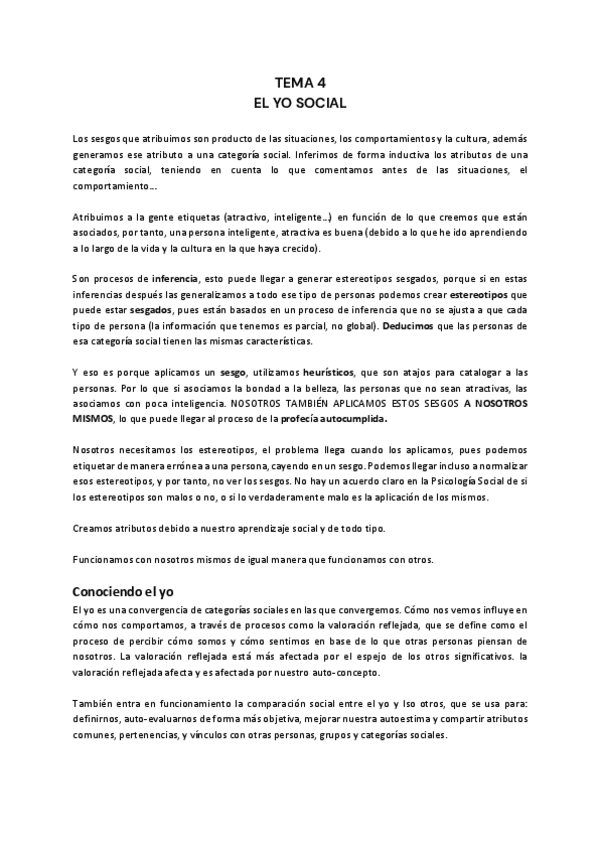 TEMA 4
EL YO SOCIAL

Los sesgos que atribuimos son producto de las situaciones, los comportamientos y la cultura, además generamos ese atributo a una categoría social. Inferimos de forma inductiva los atributos de una categoría social, teniendo en cuenta lo que comentamos antes de las situaciones, el comportamiento…

Atribuimos a la gente etiquetas (atractivo, inteligente…) en función de lo que creemos que están asociados, por tanto, una persona inteligente, atractiva es buena (debido a lo que he ido aprendiendo a lo largo de la vida y la cultura en la que haya crecido).

Son procesos de inferencia, esto puede llegar a generar estereotipos sesgados, porque si en estas inferencias después las generalizamos a todo ese tipo de personas podemos crear estereotipos que puede estar sesgados, pues están basados en un proceso de inferencia que no se ajusta a que cada tipo de persona (la información que tenemos es parcial, no global). Deducimos que las personas de esa categoría social tienen las mismas características.

Y eso es porque aplicamos un sesgo, utilizamos heurísticos, que son atajos para catalogar a las personas. Por lo que si asociamos la bondad a la belleza, las personas que no sean atractivas, las asociamos con poca inteligencia. NOSOTROS TAMBIÉN APLICAMOS ESTOS SESGOS A NOSOTROS MISMOS, lo que puede llegar al proceso de la profecía autocumplida.

Nosotros necesitamos los estereotipos, el problema llega cuando los aplicamos, pues podemos etiquetar de manera errónea a una persona, cayendo en un sesgo. Podemos llegar incluso a normalizar esos estereotipos, y por tanto, no ver los sesgos. No hay un acuerdo claro en la Psicología Social de si los estereotipos son malos o no, o si lo verdaderamente malo es la aplicación de los mismos.

Creamos atributos debido a nuestro aprendizaje social y de todo tipo.

Funcionamos con nosotros mismos de igual manera que funcionamos con otros.

Conociendo el yo
El yo es una convergencia de categorías sociales en las que convergemos. Cómo nos vemos influye en cómo nos comportamos, a través de procesos como la valoración reflejada, que se define como el proceso de percibir cómo somos y cómo sentimos en base de lo que otras personas piensan de nosotros. La valoración reflejada está más afectada por el espejo de los otros significativos. la valoración reflejada afecta y es afectada por nuestro auto-concepto.

También entra en funcionamiento la comparación social entre el yo y lso otros, que se usa para: definirnos, auto-evaluarnos de forma más objetiva, mejorar nuestra autoestima y compartir atributos comunes, pertenencias, y vínculos con otras personas, grupos y categorías sociales.